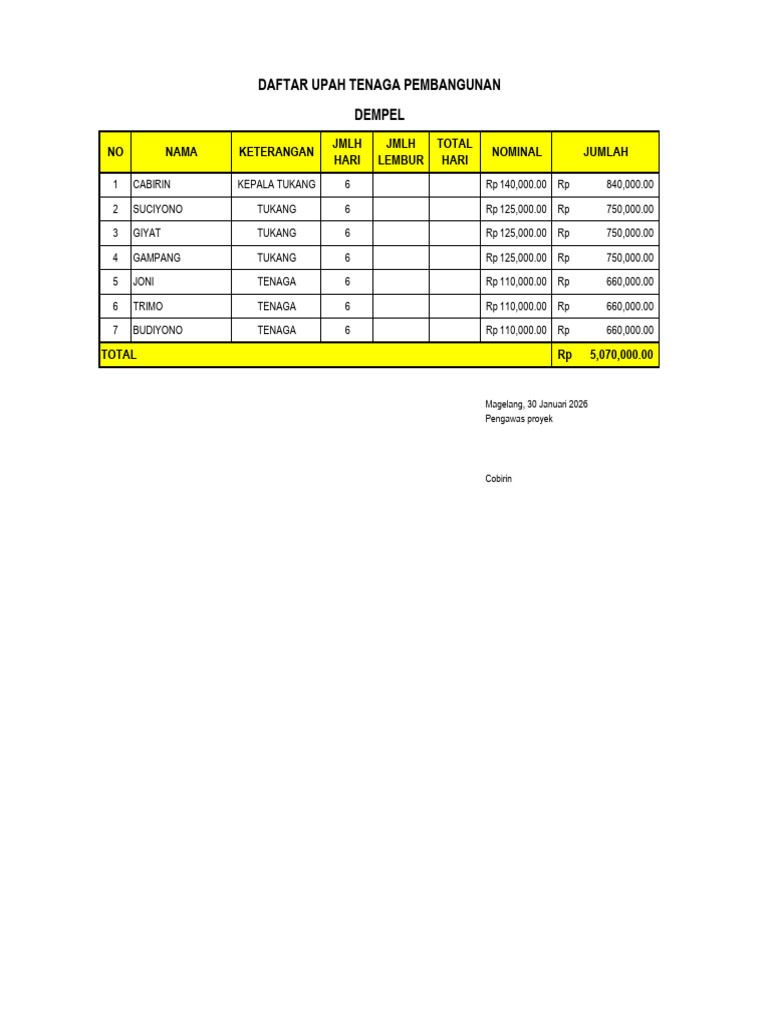 DAFTAR UPAH TENAGA PEMBANGUNAN

DEMPEL

| NO | NAMA | KETERANGAN | JMLH HARI | JMLH LEMBUR | TOTAL HARI | NOMINAL | JUMLAH |
|---|---|---|---|---|---|---|---|
| 1 | CABIRIN | KEPALA TUKANG | 6 | | | Rp 140,000.00 | Rp 840,000.00 |
| 2 | SUCIYONO | TUKANG | 6 | | | Rp 125,000.00 | Rp 750,000.00 |
| 3 | GIYAT | TUKANG | 6 | | | Rp 125,000.00 | Rp 750,000.00 |
| 4 | GAMPANG | TUKANG | 6 | | | Rp 125,000.00 | Rp 750,000.00 |
| 5 | JONI | TENAGA | 6 | | | Rp 110,000.00 | Rp 660,000.00 |
| 6 | TRIMO | TENAGA | 6 | | | Rp 110,000.00 | Rp 660,000.00 |
| 7 | BUDIYONO | TENAGA | 6 | | | Rp 110,000.00 | Rp 660,000.00 |
| TOTAL | | | | | | | Rp 5,070,000.00 |

Magelang, 30 Januari 2026
Pengawas proyek

Cobirin